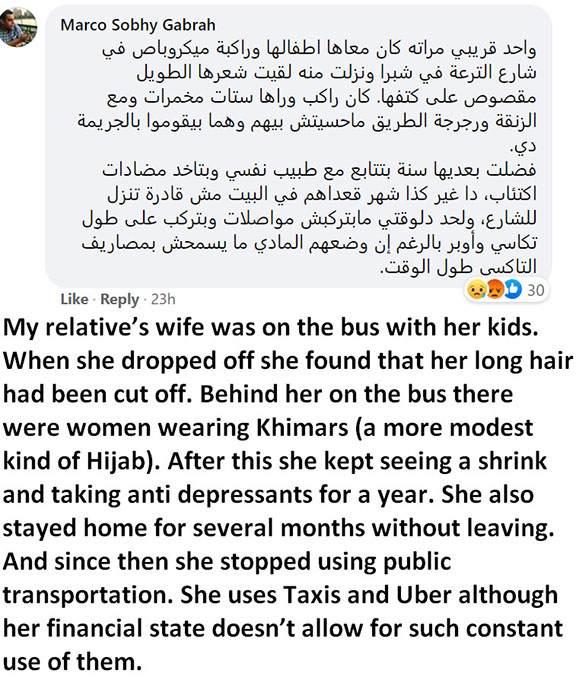 Marco Sobhy Gabrah

واحد قريبي مراته كان معاها اطفالها وراكبة ميكروباص في شارع الترعة في شبرا ونزلت منه لقيت شعرها الطويل مقصوص على كتفها. كان راكب وراها ستات مخمرات ومع الزنقة ورجرجة الطريق ماحسيتش بيهم وهما بيقوموا بالجريمة دي.
فضلت بعديها سنة بتتابع مع طبيب نفسي وبتاخد مضادات اكتئاب، دا غير كذا شهر قعداهم في البيت مش قادرة تنزل للشارع، ولحد دلوقتي مابتركبش مواصلات وبتركب على طول تكاسي وأوبر بالرغم إن وضعهم المادي ما يسمحش بمصاريف التاكسى طول الوقت.

Like · Reply · 23h

30

My relative's wife was on the bus with her kids. When she dropped off she found that her long hair had been cut off. Behind her on the bus there were women wearing Khimars (a more modest kind of Hijab). After this she kept seeing a shrink and taking anti depressants for a year. She also stayed home for several months without leaving. And since then she stopped using public transportation. She uses Taxis and Uber although her financial state doesn't allow for such constant use of them.